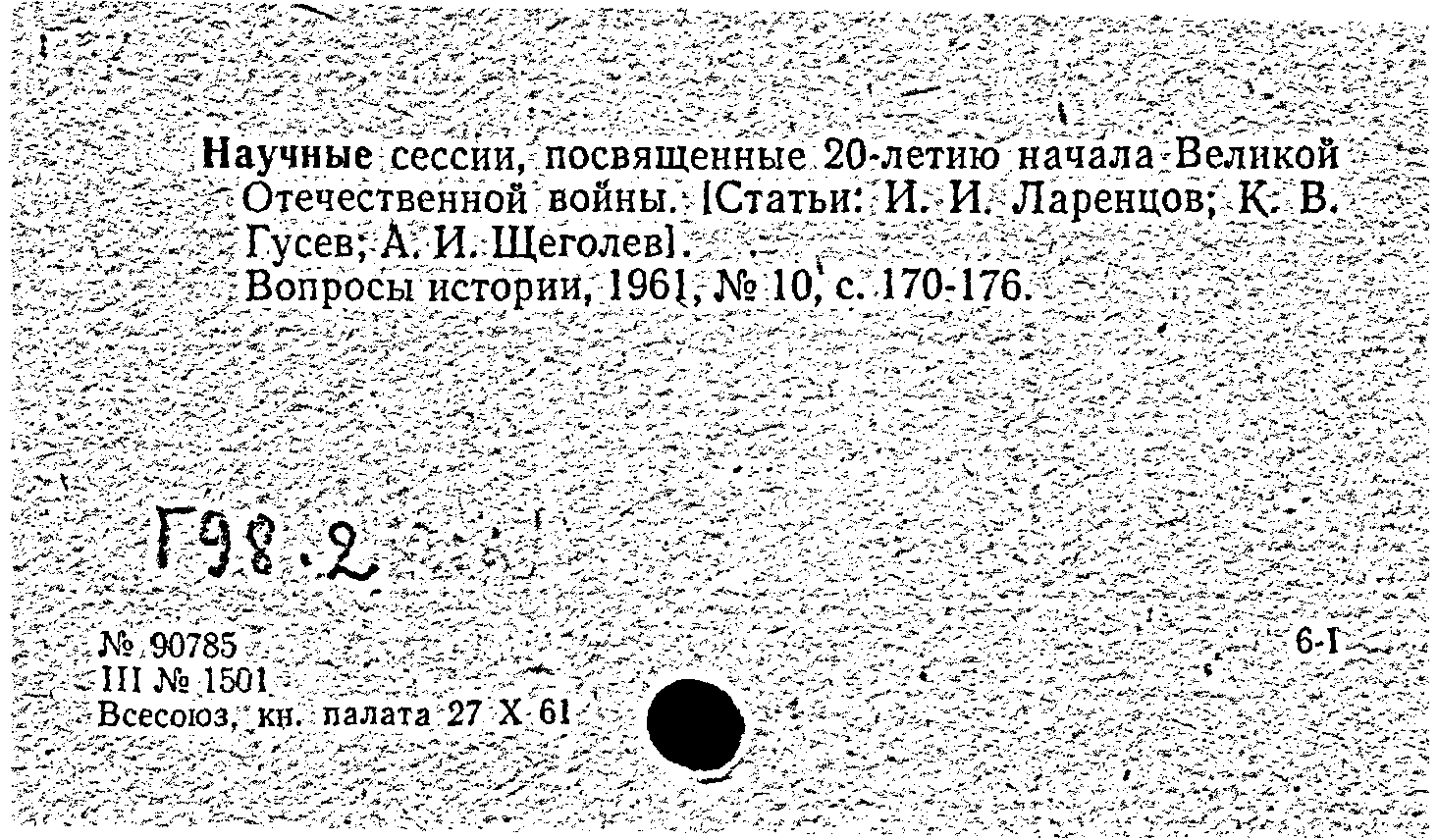 Научные сессии, посвященные 20-летию начала Великой Отечественной войны. [Статьи: И. И. Ларенцов; К. В. Гусев; А. И. Щеголев].
Вопросы истории, 1961, № 10, с. 170-176.

Г98.2

№ 90785
III № 1501
Всесоюз. кн. палата 27 X 61

6-I